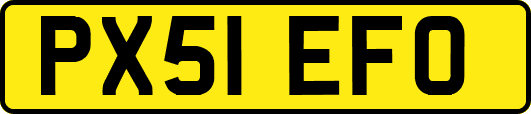 PX51 EFO